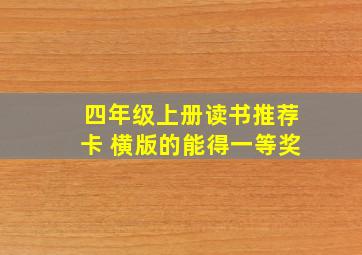 四年级上册读书推荐卡 横版的能得一等奖